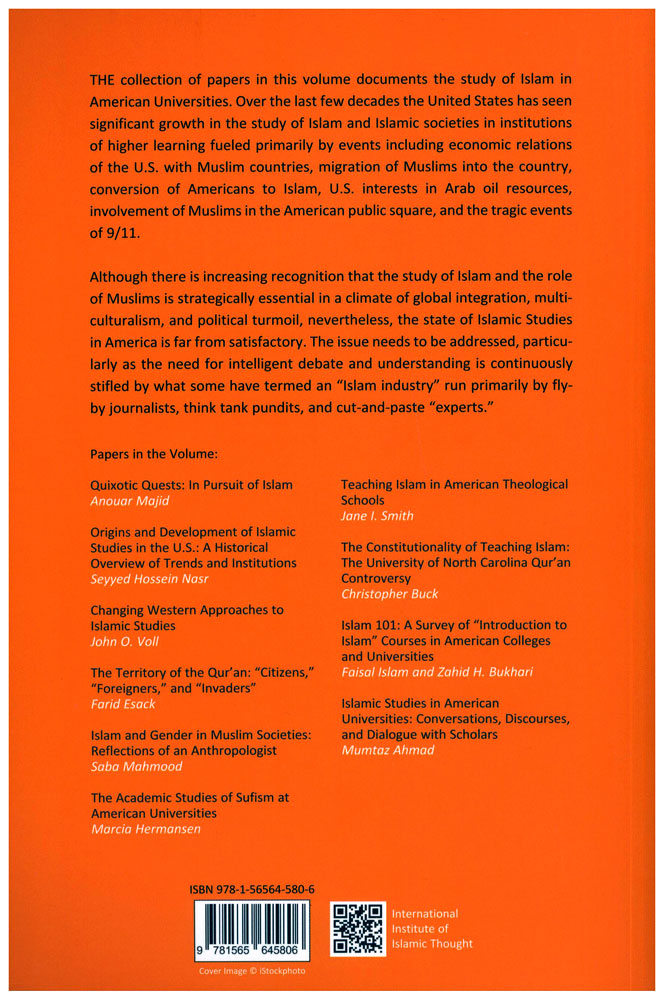 THE collection of papers in this volume documents the study of Islam in American Universities. Over the last few decades the United States has seen significant growth in the study of Islam and Islamic societies in institutions of higher learning fueled primarily by events including economic relations of the U.S. with Muslim countries, migration of Muslims into the country, conversion of Americans to Islam, U.S. interests in Arab oil resources, involvement of Muslims in the American public square, and the tragic events of 9/11.

Although there is increasing recognition that the study of Islam and the role of Muslims is strategically essential in a climate of global integration, multiculturalism, and political turmoil, nevertheless, the state of Islamic Studies in America is far from satisfactory. The issue needs to be addressed, particularly as the need for intelligent debate and understanding is continuously stifled by what some have termed an "Islam industry" run primarily by fly-by journalists, think tank pundits, and cut-and-paste "experts."

Papers in the Volume:

Quixotic Quests: In Pursuit of Islam
Anouar Majid

Origins and Development of Islamic Studies in the U.S.: A Historical Overview of Trends and Institutions
Seyyed Hossein Nasr

Changing Western Approaches to Islamic Studies
John O. Voll

The Territory of the Qur'an: "Citizens," "Foreigners," and "Invaders"
Farid Esack

Islam and Gender in Muslim Societies: Reflections of an Anthropologist
Saba Mahmood

The Academic Studies of Sufism at American Universities
Marcia Hermansen

Teaching Islam in American Theological Schools
Jane I. Smith

The Constitutionality of Teaching Islam: The University of North Carolina Qur'an Controversy
Christopher Buck

Islam 101: A Survey of "Introduction to Islam" Courses in American Colleges and Universities
Faisal Islam and Zahid H. Bukhari

Islamic Studies in American Universities: Conversations, Discourses, and Dialogue with Scholars
Mumtaz Ahmad

ISBN 978-1-56564-580-6

9 781565 645806

International Institute of Islamic Thought

Cover Image © iStockphoto